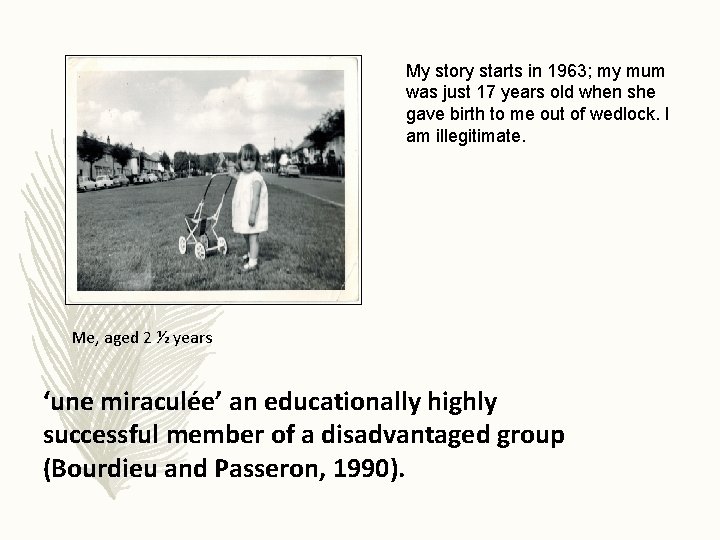 My story starts in 1963; my mum was just 17 years old when she gave birth to me out of wedlock. I am illegitimate.

Me, aged 2 ½ years

‘une miraculée’ an educationally highly successful member of a disadvantaged group (Bourdieu and Passeron, 1990).